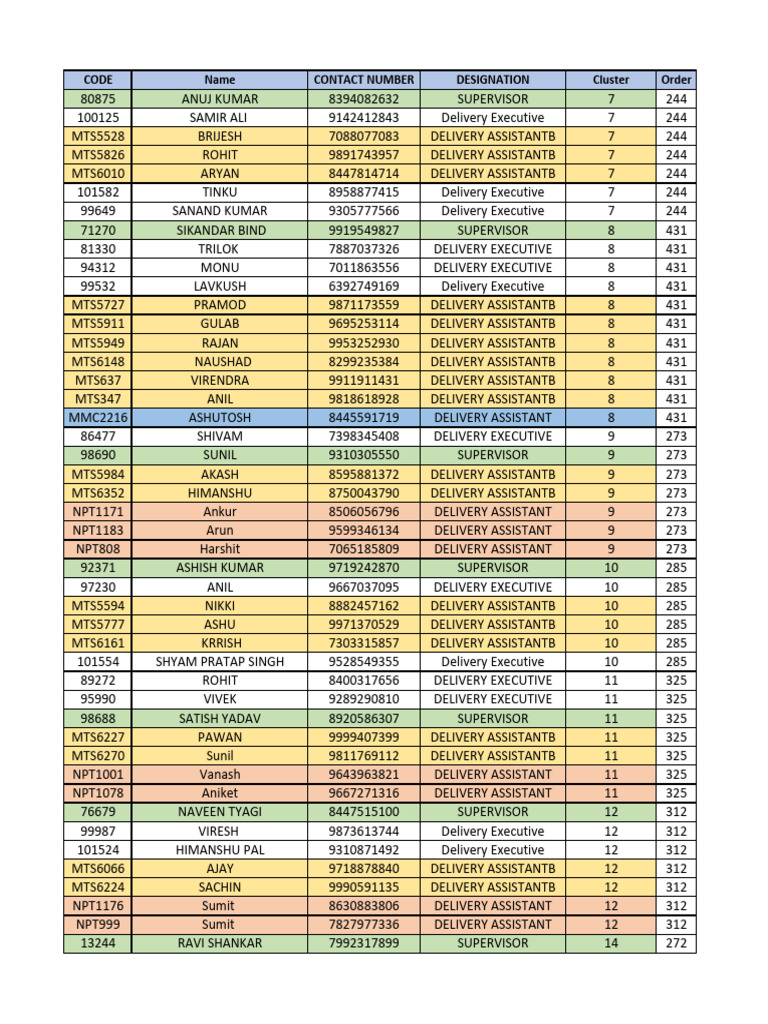 | CODE | Name | CONTACT NUMBER | DESIGNATION | Cluster | Order |
|---|---|---|---|---|---|
| 80875 | ANUJ KUMAR | 8394082632 | SUPERVISOR | 7 | 244 |
| 100125 | SAMIR ALI | 9142412843 | Delivery Executive | 7 | 244 |
| MTS5528 | BRIJESH | 7088077083 | DELIVERY ASSISTANTB | 7 | 244 |
| MTS5826 | ROHIT | 9891743957 | DELIVERY ASSISTANTB | 7 | 244 |
| MTS6010 | ARYAN | 8447814714 | DELIVERY ASSISTANTB | 7 | 244 |
| 101582 | TINKU | 8958877415 | Delivery Executive | 7 | 244 |
| 99649 | SANAND KUMAR | 9305777566 | Delivery Executive | 7 | 244 |
| 71270 | SIKANDAR BIND | 9919549827 | SUPERVISOR | 8 | 431 |
| 81330 | TRILOK | 7887037326 | DELIVERY EXECUTIVE | 8 | 431 |
| 94312 | MONU | 7011863556 | DELIVERY EXECUTIVE | 8 | 431 |
| 99532 | LAVKUSH | 6392749169 | Delivery Executive | 8 | 431 |
| MTS5727 | PRAMOD | 9871173559 | DELIVERY ASSISTANTB | 8 | 431 |
| MTS5911 | GULAB | 9695253114 | DELIVERY ASSISTANTB | 8 | 431 |
| MTS5949 | RAJAN | 9953252930 | DELIVERY ASSISTANTB | 8 | 431 |
| MTS6148 | NAUSHAD | 8299235384 | DELIVERY ASSISTANTB | 8 | 431 |
| MTS637 | VIRENDRA | 9911911431 | DELIVERY ASSISTANTB | 8 | 431 |
| MTS347 | ANIL | 9818618928 | DELIVERY ASSISTANTB | 8 | 431 |
| MMC2216 | ASHUTOSH | 8445591719 | DELIVERY ASSISTANT | 8 | 431 |
| 86477 | SHIVAM | 7398345408 | DELIVERY EXECUTIVE | 9 | 273 |
| 98690 | SUNIL | 9310305550 | SUPERVISOR | 9 | 273 |
| MTS5984 | AKASH | 8595881372 | DELIVERY ASSISTANTB | 9 | 273 |
| MTS6352 | HIMANSHU | 8750043790 | DELIVERY ASSISTANTB | 9 | 273 |
| NPT1171 | Ankur | 8506056796 | DELIVERY ASSISTANT | 9 | 273 |
| NPT1183 | Arun | 9599346134 | DELIVERY ASSISTANT | 9 | 273 |
| NPT808 | Harshit | 7065185809 | DELIVERY ASSISTANT | 9 | 273 |
| 92371 | ASHISH KUMAR | 9719242870 | SUPERVISOR | 10 | 285 |
| 97230 | ANIL | 9667037095 | DELIVERY EXECUTIVE | 10 | 285 |
| MTS5594 | NIKKI | 8882457162 | DELIVERY ASSISTANTB | 10 | 285 |
| MTS5777 | ASHU | 9971370529 | DELIVERY ASSISTANTB | 10 | 285 |
| MTS6161 | KRRISH | 7303315857 | DELIVERY ASSISTANTB | 10 | 285 |
| 101554 | SHYAM PRATAP SINGH | 9528549355 | Delivery Executive | 10 | 285 |
| 89272 | ROHIT | 8400317656 | DELIVERY EXECUTIVE | 11 | 325 |
| 95990 | VIVEK | 9289290810 | DELIVERY EXECUTIVE | 11 | 325 |
| 98688 | SATISH YADAV | 8920586307 | SUPERVISOR | 11 | 325 |
| MTS6227 | PAWAN | 9999407399 | DELIVERY ASSISTANTB | 11 | 325 |
| MTS6270 | Sunil | 9811769112 | DELIVERY ASSISTANTB | 11 | 325 |
| NPT1001 | Vanash | 9643963821 | DELIVERY ASSISTANT | 11 | 325 |
| NPT1078 | Aniket | 9667271316 | DELIVERY ASSISTANT | 11 | 325 |
| 76679 | NAVEEN TYAGI | 8447515100 | SUPERVISOR | 12 | 312 |
| 99987 | VIRESH | 9873613744 | Delivery Executive | 12 | 312 |
| 101524 | HIMANSHU PAL | 9310871492 | Delivery Executive | 12 | 312 |
| MTS6066 | AJAY | 9718878840 | DELIVERY ASSISTANTB | 12 | 312 |
| MTS6224 | SACHIN | 9990591135 | DELIVERY ASSISTANTB | 12 | 312 |
| NPT1176 | Sumit | 8630883806 | DELIVERY ASSISTANT | 12 | 312 |
| NPT999 | Sumit | 7827977336 | DELIVERY ASSISTANT | 12 | 312 |
| 13244 | RAVI SHANKAR | 7992317899 | SUPERVISOR | 14 | 272 |